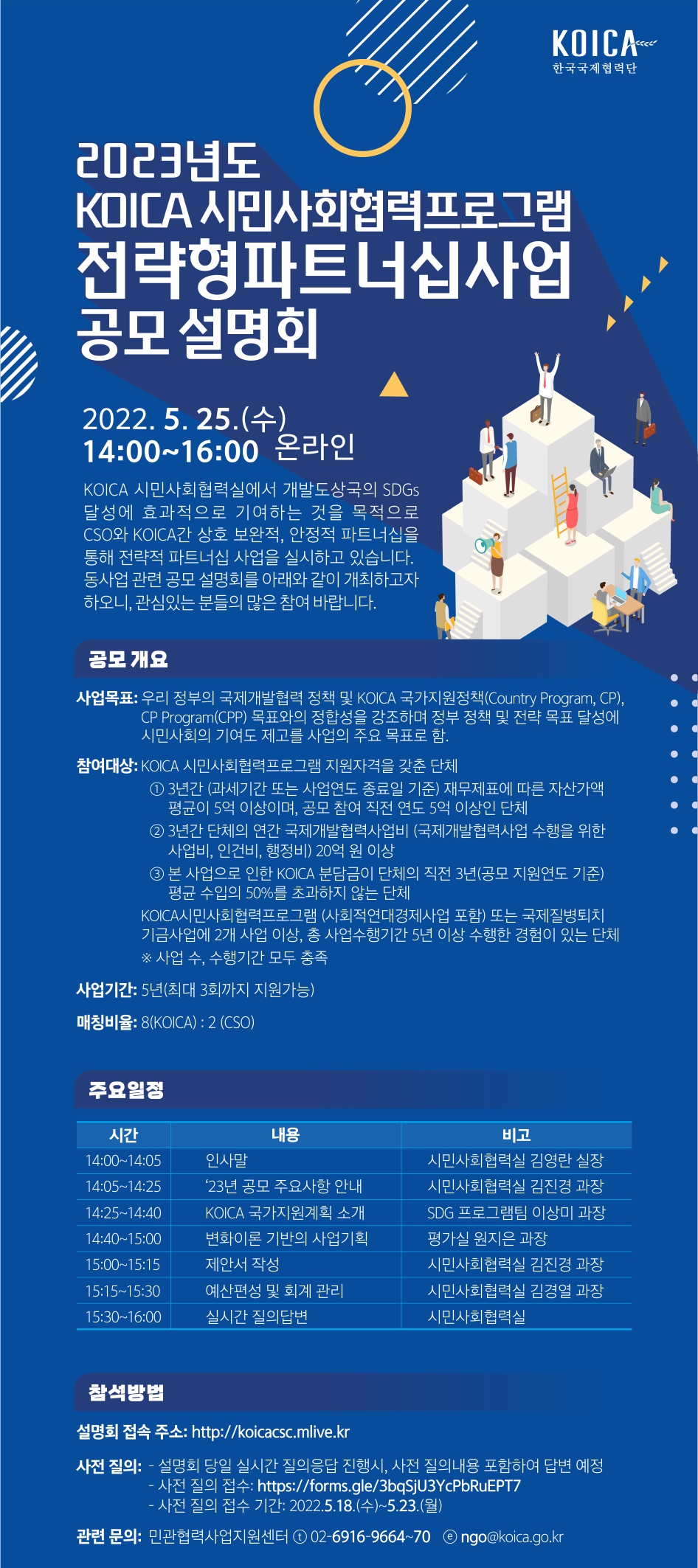 KOICA
한국국제협력단

2023년도
KOICA 시민사회협력프로그램
전략형파트너십사업
공모 설명회

2022. 5. 25.(수)
14:00~16:00 온라인

KOICA 시민사회협력실에서 개발도상국의 SDGs 달성에 효과적으로 기여하는 것을 목적으로 CSO와 KOICA간 상호 보완적, 안정적 파트너십을 통해 전략적 파트너십 사업을 실시하고 있습니다. 동사업 관련 공모 설명회를 아래와 같이 개최하고자 하오니, 관심있는 분들의 많은 참여 바랍니다.

공모 개요

사업목표: 우리 정부의 국제개발협력 정책 및 KOICA 국가지원정책(Country Program, CP), CP Program(CPP) 목표와의 정합성을 강조하며 정부 정책 및 전략 목표 달성에 시민사회의 기여도 제고를 사업의 주요 목표로 함.

참여대상: KOICA 시민사회협력프로그램 지원자격을 갖춘 단체
① 3년간 (과세기간 또는 사업연도 종료일 기준) 재무제표에 따른 자산가액 평균이 5억 이상이며, 공모 참여 직전 연도 5억 이상인 단체
② 3년간 단체의 연간 국제개발협력사업비 (국제개발협력사업 수행을 위한 사업비, 인건비, 행정비) 20억 원 이상
③ 본 사업으로 인한 KOICA 분담금이 단체의 직전 3년(공모 지원연도 기준) 평균 수입의 50%를 초과하지 않는 단체
KOICA시민사회협력프로그램 (사회적연대경제사업 포함) 또는 국제질병퇴치 기금사업에 2개 사업 이상, 총 사업수행기간 5년 이상 수행한 경험이 있는 단체
※ 사업 수, 수행기간 모두 충족

사업기간: 5년(최대 3회까지 지원가능)

매칭비율: 8(KOICA) : 2 (CSO)

주요일정

| 시간 | 내용 | 비고 |
|---|---|---|
| 14:00~14:05 | 인사말 | 시민사회협력실 김영란 실장 |
| 14:05~14:25 | '23년 공모 주요사항 안내 | 시민사회협력실 김진경 과장 |
| 14:25~14:40 | KOICA 국가지원계획 소개 | SDG 프로그램팀 이상미 과장 |
| 14:40~15:00 | 변화이론 기반의 사업기획 | 평가실 원지은 과장 |
| 15:00~15:15 | 제안서 작성 | 시민사회협력실 김진경 과장 |
| 15:15~15:30 | 예산편성 및 회계 관리 | 시민사회협력실 김경열 과장 |
| 15:30~16:00 | 실시간 질의답변 | 시민사회협력실 |

참석방법

설명회 접속 주소: http://koicacsc.mlive.kr

사전 질의: - 설명회 당일 실시간 질의응답 진행시, 사전 질의내용 포함하여 답변 예정
- 사전 질의 접수: https://forms.gle/3bqSjU3YcPbRuEPT7
- 사전 질의 접수 기간: 2022.5.18.(수)~5.23.(월)

관련 문의: 민관협력사업지원센터 ⓣ 02-6916-9664~70 ⓔ ngo@koica.go.kr